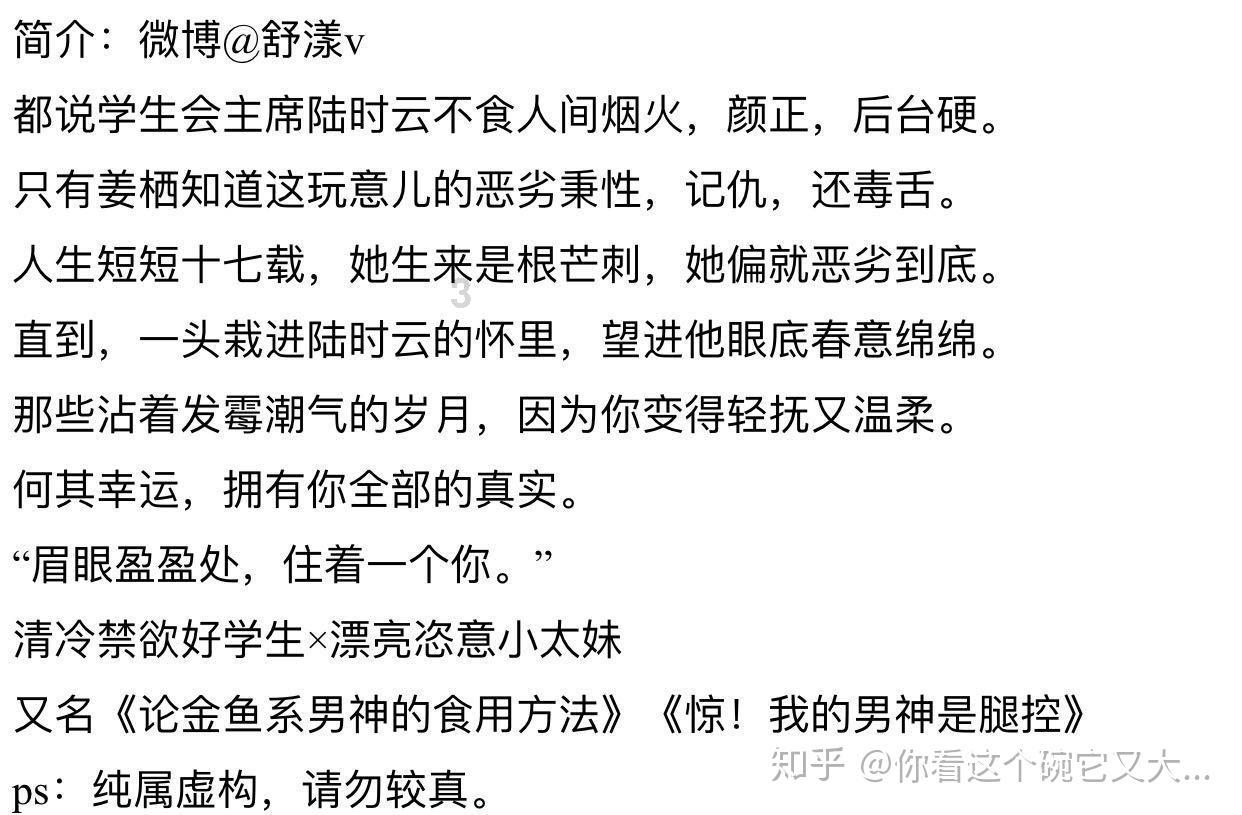 简介：微博@舒漾v

都说学生会主席陆时云不食人间烟火，颜正，后台硬。

只有姜栖知道这玩意儿的恶劣秉性，记仇，还毒舌。

人生短短十七载，她生来是根芒刺，她偏就恶劣到底。

直到，一头栽进陆时云的怀里，望进他眼底春意绵绵。

那些沾着发霉潮气的岁月，因为你变得轻抚又温柔。

何其幸运，拥有你全部的真实。

“眉眼盈盈处，住着一个你。”

清冷禁欲好学生×漂亮恣意小太妹

又名《论金鱼系男神的食用方法》《惊！我的男神是腿控》

ps：纯属虚构，请勿较真。

3

知乎 @你看这个碗它又大...